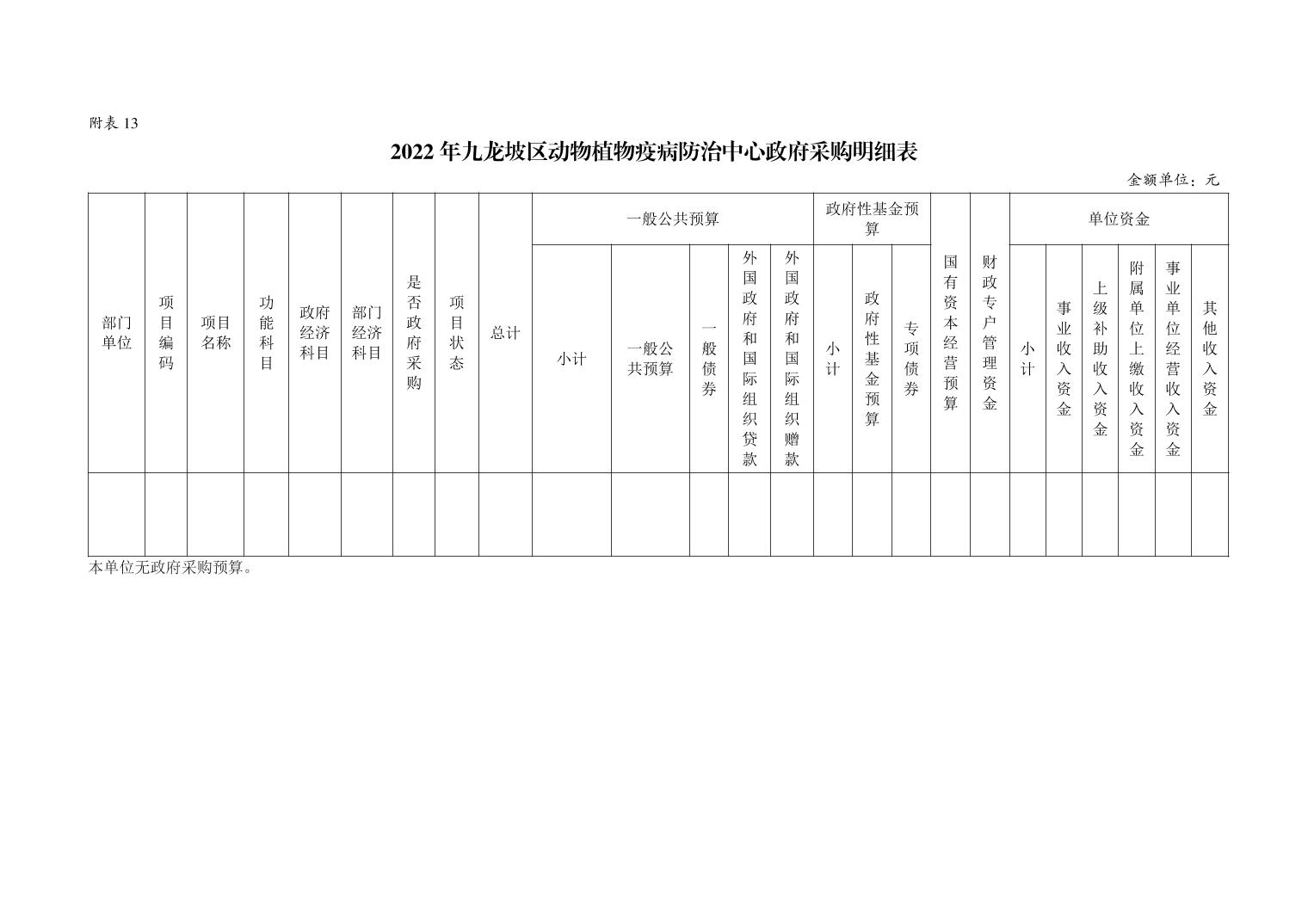 附表 13

2022 年九龙坡区动物植物疫病防治中心政府采购明细表

金额单位：元

| 部门单位 | 项目编码 | 项目名称 | 功能科目 | 政府经济科目 | 部门经济科目 | 是否政府采购 | 项目状态 | 总计 | 一般公共预算 | | | | | 政府性基金预算 | | | 国有资本经营预算 | 财政专户管理资金 | 单位资金 | | | | | |
|---|---|---|---|---|---|---|---|---|---|---|---|---|---|---|---|---|---|---|---|---|---|---|---|---|
| | | | | | | | | | 小计 | 一般公共预算 | 一般债券 | 外国政府和国际组织贷款 | 外国政府和国际组织赠款 | 小计 | 政府性基金预算 | 专项债券 | | | 小计 | 事业收入资金 | 上级补助收入资金 | 附属单位上缴收入资金 | 事业单位经营收入资金 | 其他收入资金 |
| | | | | | | | | | | | | | | | | | | | | | | | | |

本单位无政府采购预算。